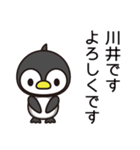 川井です
よろしくです